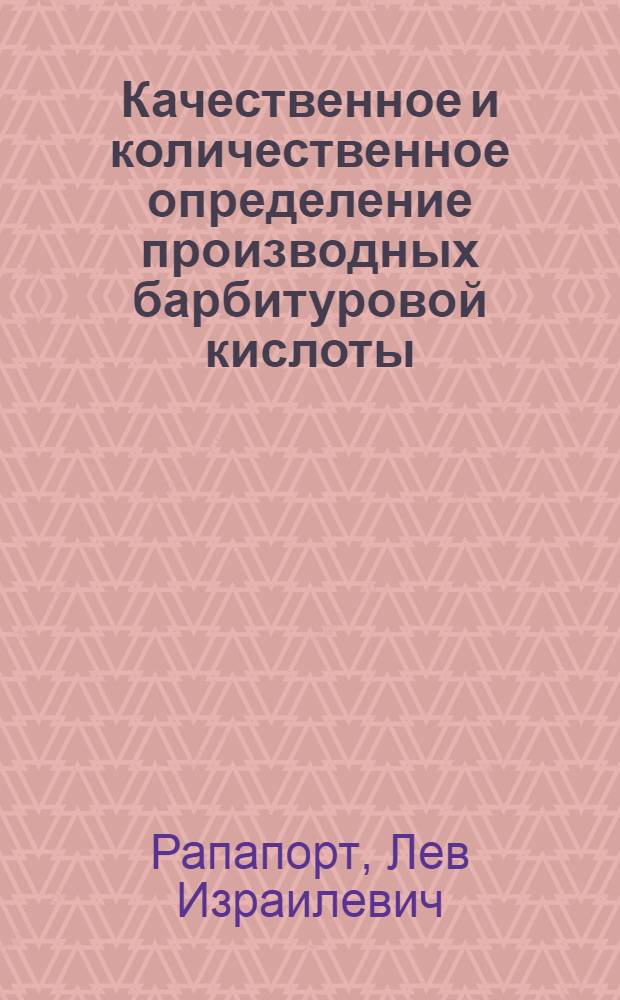 Качественное и количественное определение производных барбитуровой кислоты

Рапапорт, Лев Израилевич